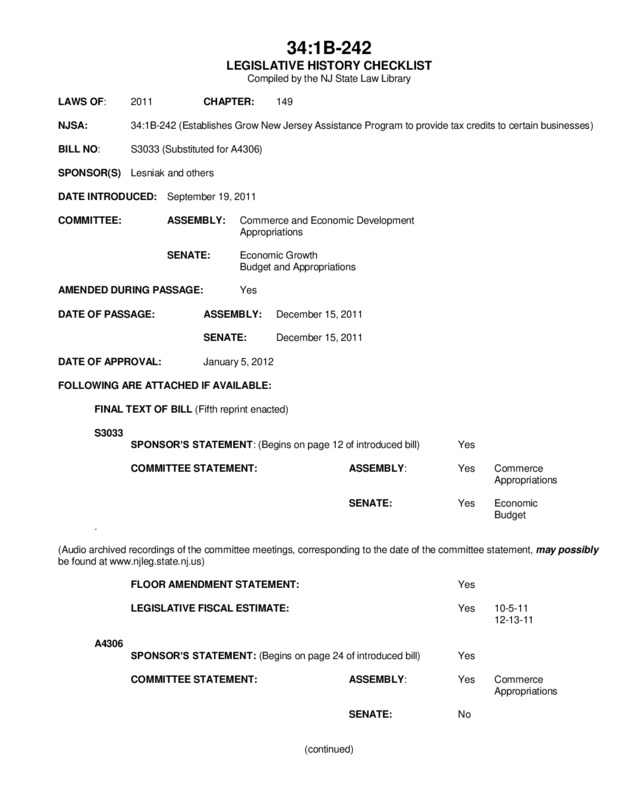 34:1B-242
LEGISLATIVE HISTORY CHECKLIST
Compiled by the NJ State Law Library

LAWS OF: 2011 CHAPTER: 149

NJSA: 34:1B-242 (Establishes Grow New Jersey Assistance Program to provide tax credits to certain businesses)

BILL NO: S3033 (Substituted for A4306)

SPONSOR(S) Lesniak and others

DATE INTRODUCED: September 19, 2011

COMMITTEE: ASSEMBLY: Commerce and Economic Development
Appropriations

SENATE: Economic Growth
Budget and Appropriations

AMENDED DURING PASSAGE: Yes

DATE OF PASSAGE: ASSEMBLY: December 15, 2011

SENATE: December 15, 2011

DATE OF APPROVAL: January 5, 2012

FOLLOWING ARE ATTACHED IF AVAILABLE:

FINAL TEXT OF BILL (Fifth reprint enacted)

S3033
SPONSOR'S STATEMENT: (Begins on page 12 of introduced bill) Yes

COMMITTEE STATEMENT: ASSEMBLY: Yes Commerce
Appropriations

SENATE: Yes Economic
Budget

(Audio archived recordings of the committee meetings, corresponding to the date of the committee statement, may possibly be found at www.njleg.state.nj.us)

FLOOR AMENDMENT STATEMENT: Yes

LEGISLATIVE FISCAL ESTIMATE: Yes 10-5-11
12-13-11

A4306
SPONSOR'S STATEMENT: (Begins on page 24 of introduced bill) Yes

COMMITTEE STATEMENT: ASSEMBLY: Yes Commerce
Appropriations

SENATE: No

(continued)